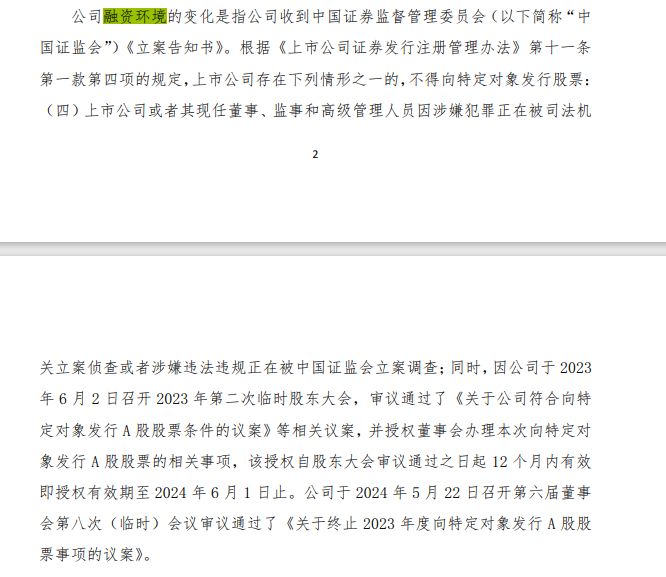 公司融资环境的变化是指公司收到中国证券监督管理委员会（以下简称“中国证监会”）《立案告知书》。根据《上市公司证券发行注册管理办法》第十一条第一款第四项的规定，上市公司存在下列情形之一的，不得向特定对象发行股票：（四）上市公司或者其现任董事、监事和高级管理人员因涉嫌犯罪正在被司法机

2

关立案侦查或者涉嫌违法违规正在被中国证监会立案调查；同时，因公司于 2023 年 6 月 2 日召开 2023 年第二次临时股东大会，审议通过了《关于公司符合向特定对象发行 A 股股票条件的议案》等相关议案，并授权董事会办理本次向特定对象发行 A 股股票的相关事项，该授权自股东大会审议通过之日起 12 个月内有效即授权有效期至 2024 年 6 月 1 日止。公司于 2024 年 5 月 22 日召开第六届董事会第八次（临时）会议审议通过了《关于终止 2023 年度向特定对象发行 A 股股票事项的议案》。